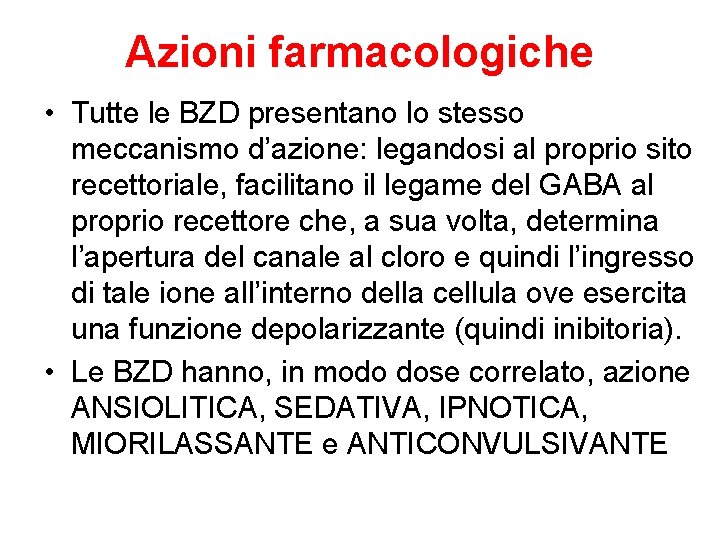 Azioni farmacologiche

• Tutte le BZD presentano lo stesso meccanismo d'azione: legandosi al proprio sito recettoriale, facilitano il legame del GABA al proprio recettore che, a sua volta, determina l'apertura del canale al cloro e quindi l'ingresso di tale ione all'interno della cellula ove esercita una funzione depolarizzante (quindi inibitoria).

• Le BZD hanno, in modo dose correlato, azione ANSIOLITICA, SEDATIVA, IPNOTICA, MIORILASSANTE e ANTICONVULSIVANTE